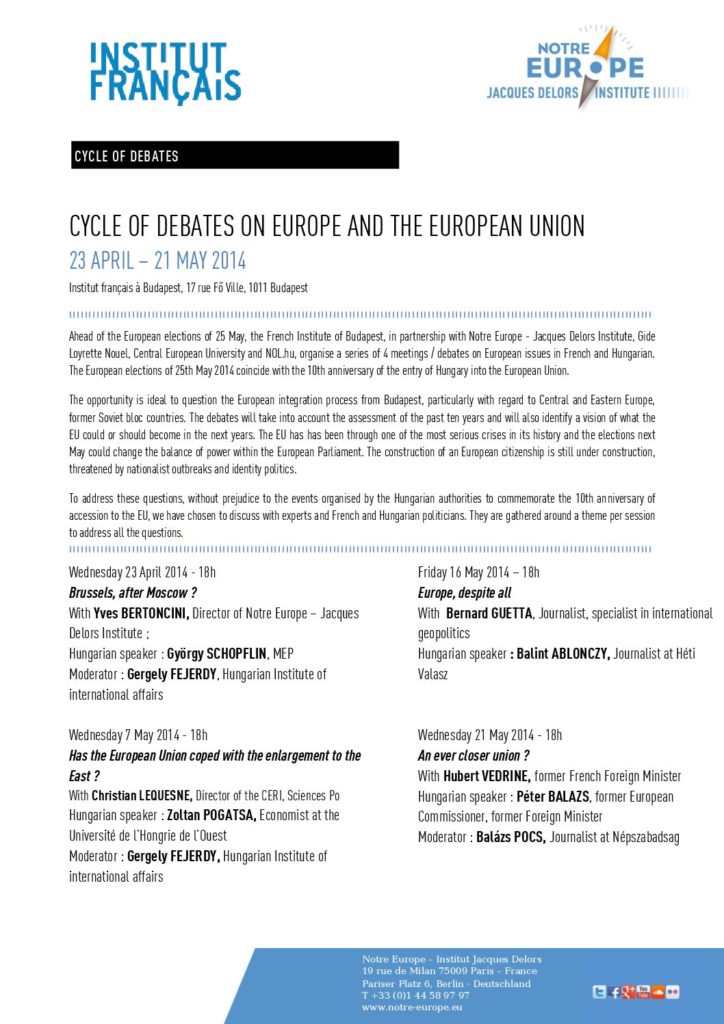 INSTITUT FRANÇAIS

NOTRE EUROPE
JACQUES DELORS INSTITUTE

CYCLE OF DEBATES

CYCLE OF DEBATES ON EUROPE AND THE EUROPEAN UNION

23 APRIL – 21 MAY 2014

Institut français à Budapest, 17 rue Fő Ville, 1011 Budapest

Ahead of the European elections of 25 May, the French Institute of Budapest, in partnership with Notre Europe - Jacques Delors Institute, Gide Loyrette Nouel, Central European University and NOL.hu, organise a series of 4 meetings / debates on European issues in French and Hungarian. The European elections of 25th May 2014 coincide with the 10th anniversary of the entry of Hungary into the European Union.

The opportunity is ideal to question the European integration process from Budapest, particularly with regard to Central and Eastern Europe, former Soviet bloc countries. The debates will take into account the assessment of the past ten years and will also identify a vision of what the EU could or should become in the next years. The EU has has been through one of the most serious crises in its history and the elections next May could change the balance of power within the European Parliament. The construction of an European citizenship is still under construction, threatened by nationalist outbreaks and identity politics.

To address these questions, without prejudice to the events organised by the Hungarian authorities to commemorate the 10th anniversary of accession to the EU, we have chosen to discuss with experts and French and Hungarian politicians. They are gathered around a theme per session to address all the questions.

Wednesday 23 April 2014 - 18h
Brussels, after Moscow ?
With Yves BERTONCINI, Director of Notre Europe – Jacques Delors Institute ;
Hungarian speaker : György SCHOPFLIN, MEP
Moderator : Gergely FEJERDY, Hungarian Institute of international affairs

Wednesday 7 May 2014 - 18h
Has the European Union coped with the enlargement to the East ?
With Christian LEQUESNE, Director of the CERI, Sciences Po
Hungarian speaker : Zoltan POGATSA, Economist at the Université de l'Hongrie de l'Ouest
Moderator : Gergely FEJERDY, Hungarian Institute of international affairs

Friday 16 May 2014 – 18h
Europe, despite all
With Bernard GUETTA, Journalist, specialist in international geopolitics
Hungarian speaker : Balint ABLONCZY, Journalist at Héti Valasz

Wednesday 21 May 2014 - 18h
An ever closer union ?
With Hubert VEDRINE, former French Foreign Minister
Hungarian speaker : Péter BALAZS, former European Commissioner, former Foreign Minister
Moderator : Balázs POCS, Journalist at Népszabadsag

Notre Europe - Institut Jacques Delors
19 rue de Milan 75009 Paris - France
Pariser Platz 6, Berlin - Deutschland
T +33 (0)1 44 58 97 97
www.notre-europe.eu